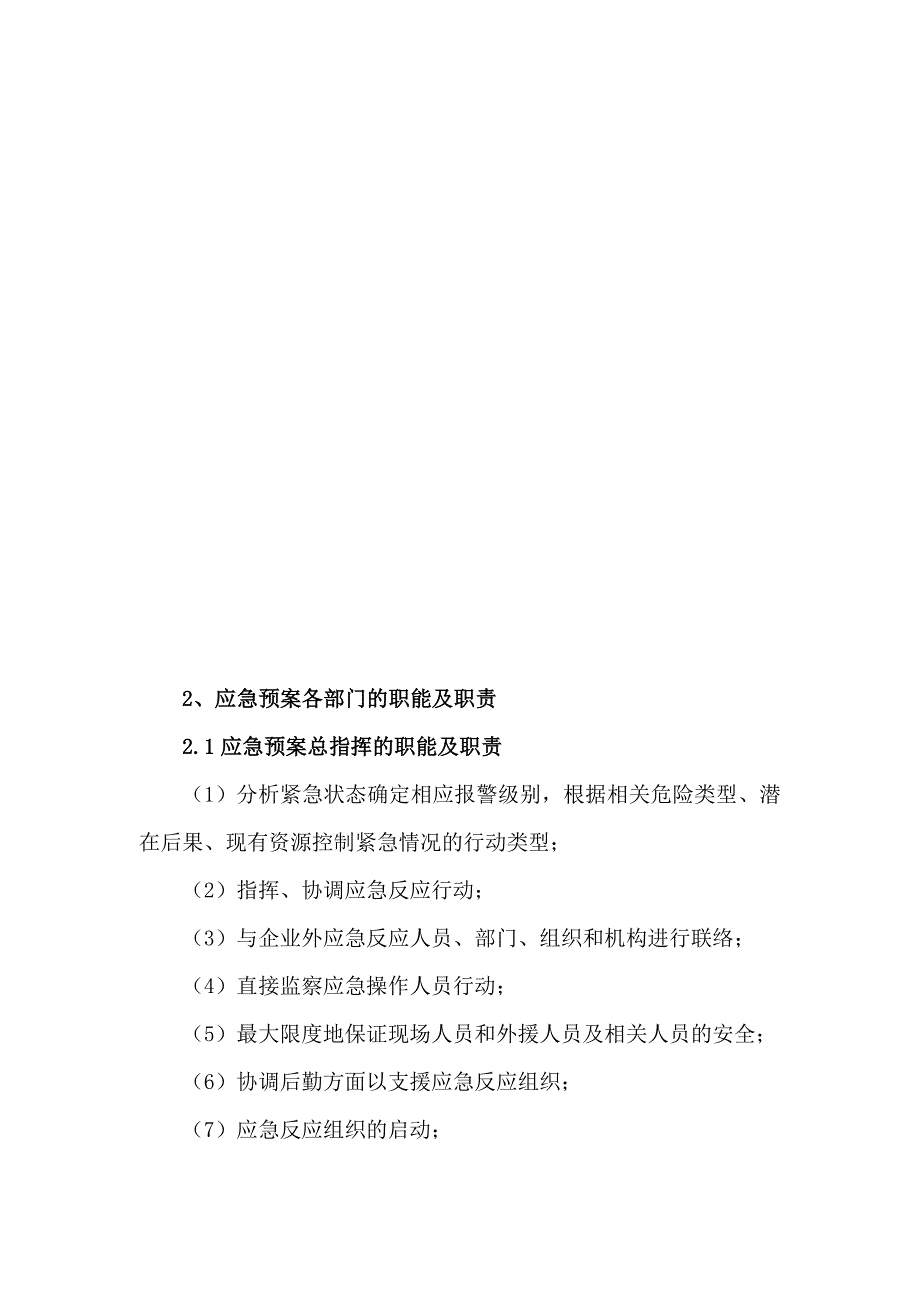 2、应急预案各部门的职能及职责

2.1 应急预案总指挥的职能及职责

（1）分析紧急状态确定相应报警级别，根据相关危险类型、潜在后果、现有资源控制紧急情况的行动类型；

（2）指挥、协调应急反应行动；

（3）与企业外应急反应人员、部门、组织和机构进行联络；

（4）直接监察应急操作人员行动；

（5）最大限度地保证现场人员和外援人员及相关人员的安全；

（6）协调后勤方面以支援应急反应组织；

（7）应急反应组织的启动；